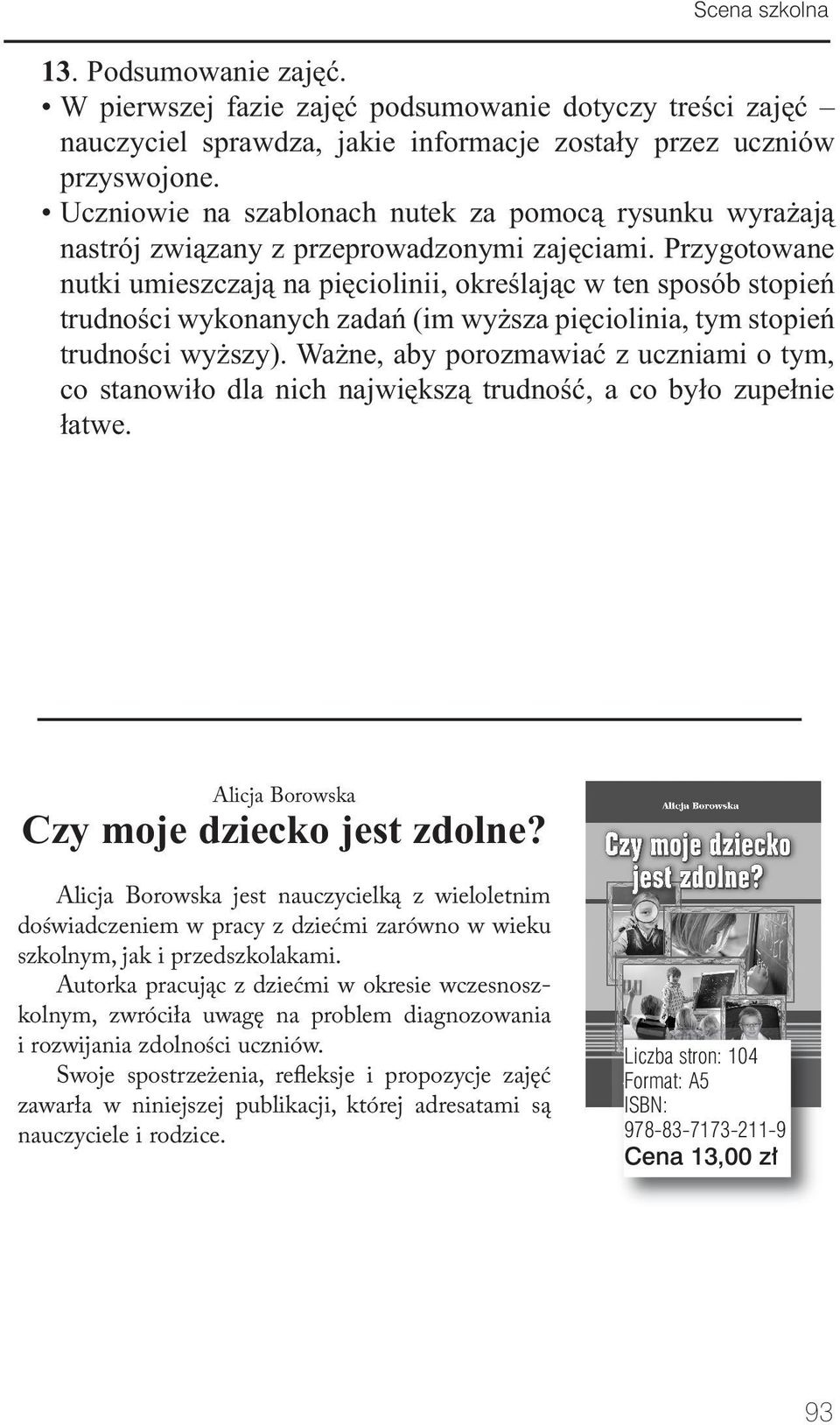 Scena szkolna

13. Podsumowanie zajęć.
• W pierwszej fazie zajęć podsumowanie dotyczy treści zajęć – nauczyciel sprawdza, jakie informacje zostały przez uczniów przyswojone.
• Uczniowie na szablonach nutek za pomocą rysunku wyrażają nastrój związany z przeprowadzonymi zajęciami. Przygotowane nutki umieszczają na pięciolinii, określając w ten sposób stopień trudności wykonanych zadań (im wyższa pięciolinia, tym stopień trudności wyższy). Ważne, aby porozmawiać z uczniami o tym, co stanowiło dla nich największą trudność, a co było zupełnie łatwe.

Alicja Borowska
Czy moje dziecko jest zdolne?

Alicja Borowska jest nauczycielką z wieloletnim doświadczeniem w pracy z dziećmi zarówno w wieku szkolnym, jak i przedszkolakami.
Autorka pracując z dziećmi w okresie wczesnoszkolnym, zwróciła uwagę na problem diagnozowania i rozwijania zdolności uczniów.
Swoje spostrzeżenia, refleksje i propozycje zajęć zawarła w niniejszej publikacji, której adresatami są nauczyciele i rodzice.

Alicja Borowska
Czy moje dziecko jest zdolne?

Liczba stron: 104
Format: A5
ISBN: 978-83-7173-211-9
Cena 13,00 zł

93